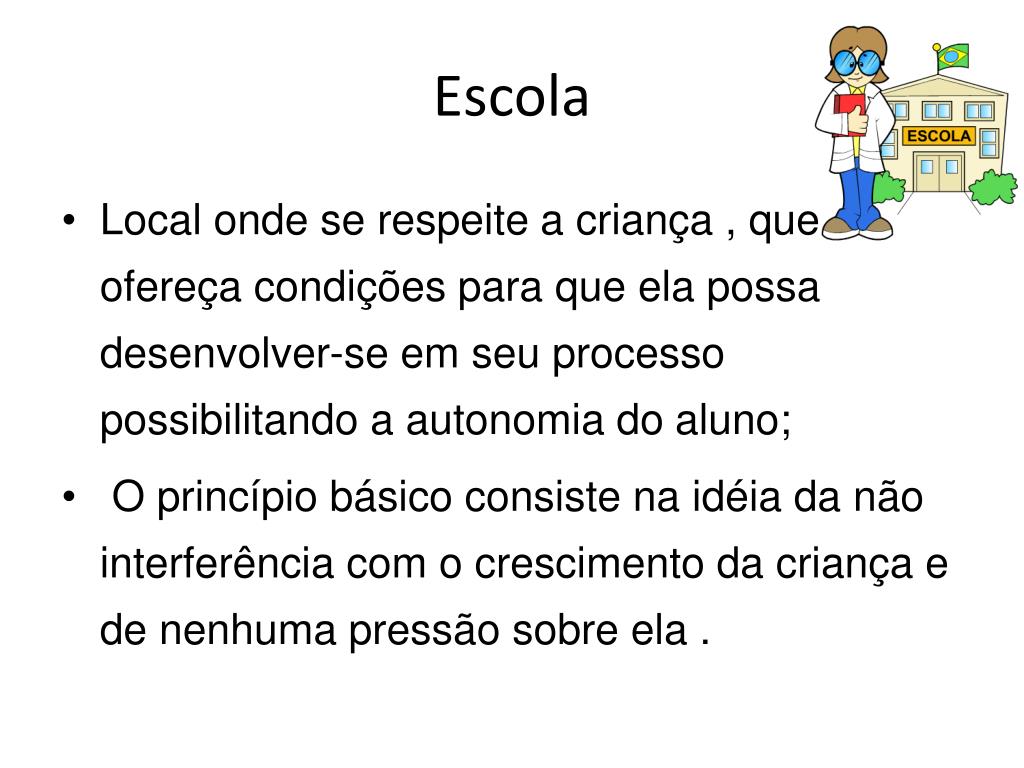 Escola

ESCOLA

• Local onde se respeite a criança , que ofereça condições para que ela possa desenvolver-se em seu processo possibilitando a autonomia do aluno;

• O princípio básico consiste na idéia da não interferência com o crescimento da criança e de nenhuma pressão sobre ela .